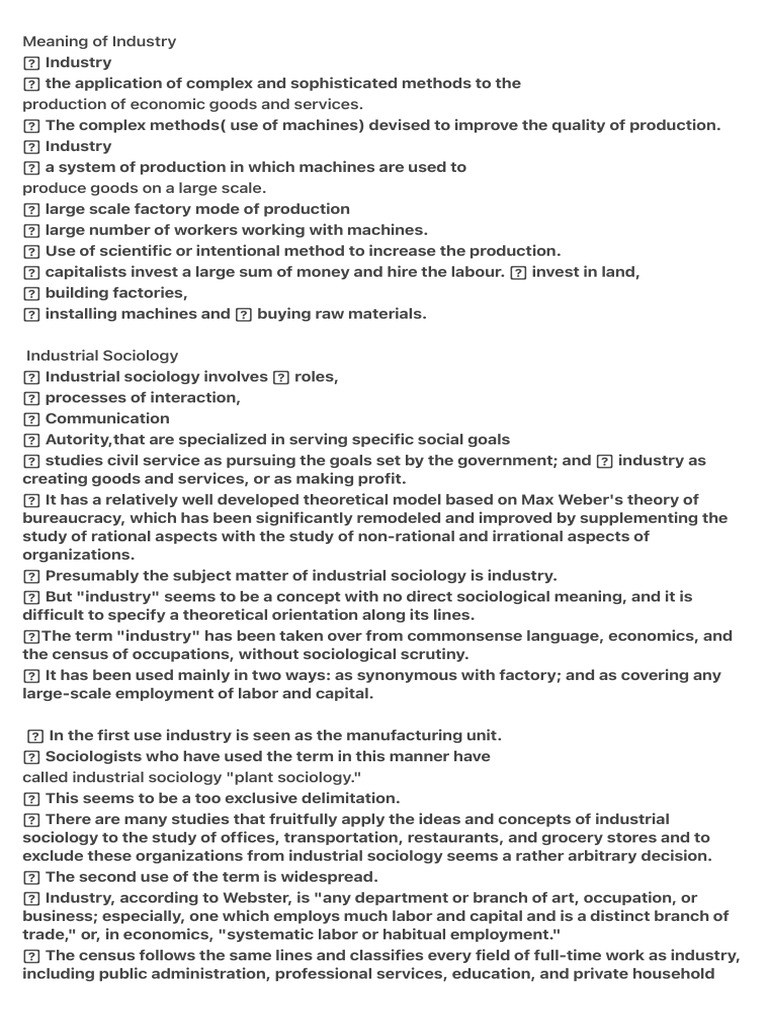 Meaning of Industry
⍰ Industry
⍰ the application of complex and sophisticated methods to the production of economic goods and services.
⍰ The complex methods( use of machines) devised to improve the quality of production.
⍰ Industry
⍰ a system of production in which machines are used to produce goods on a large scale.
⍰ large scale factory mode of production
⍰ large number of workers working with machines.
⍰ Use of scientific or intentional method to increase the production.
⍰ capitalists invest a large sum of money and hire the labour. ⍰ invest in land,
⍰ building factories,
⍰ installing machines and ⍰ buying raw materials.

Industrial Sociology
⍰ Industrial sociology involves ⍰ roles,
⍰ processes of interaction,
⍰ Communication
⍰ Autority,that are specialized in serving specific social goals
⍰ studies civil service as pursuing the goals set by the government; and ⍰ industry as creating goods and services, or as making profit.
⍰ It has a relatively well developed theoretical model based on Max Weber's theory of bureaucracy, which has been significantly remodeled and improved by supplementing the study of rational aspects with the study of non-rational and irrational aspects of organizations.
⍰ Presumably the subject matter of industrial sociology is industry.
⍰ But "industry" seems to be a concept with no direct sociological meaning, and it is difficult to specify a theoretical orientation along its lines.
⍰The term "industry" has been taken over from commonsense language, economics, and the census of occupations, without sociological scrutiny.
⍰ It has been used mainly in two ways: as synonymous with factory; and as covering any large-scale employment of labor and capital.

⍰ In the first use industry is seen as the manufacturing unit.
⍰ Sociologists who have used the term in this manner have called industrial sociology "plant sociology."
⍰ This seems to be a too exclusive delimitation.
⍰ There are many studies that fruitfully apply the ideas and concepts of industrial sociology to the study of offices, transportation, restaurants, and grocery stores and to exclude these organizations from industrial sociology seems a rather arbitrary decision.
⍰ The second use of the term is widespread.
⍰ Industry, according to Webster, is "any department or branch of art, occupation, or business; especially, one which employs much labor and capital and is a distinct branch of trade," or, in economics, "systematic labor or habitual employment."
⍰ The census follows the same lines and classifies every field of full-time work as industry, including public administration, professional services, education, and private household